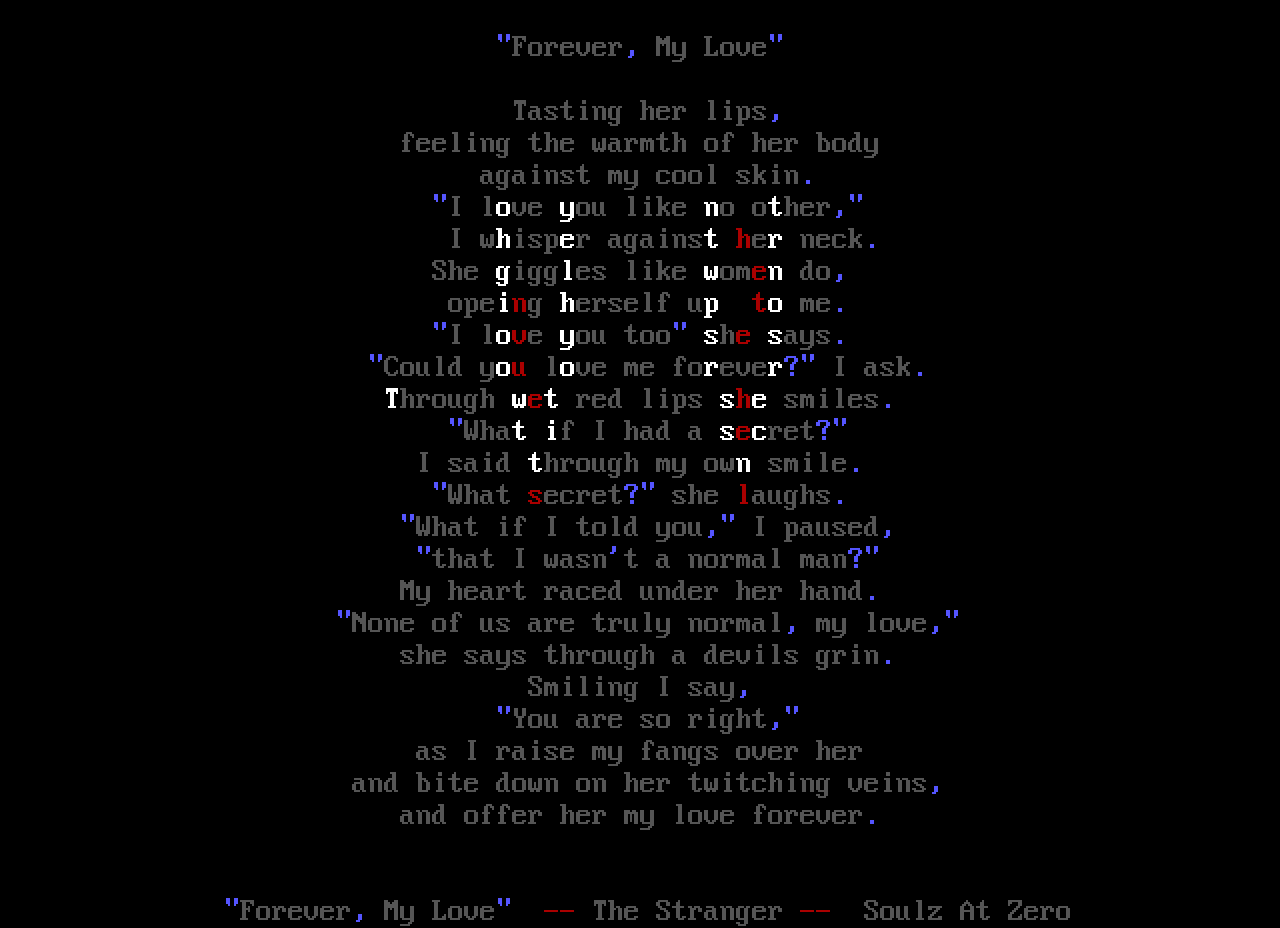 "Forever, My Love"

Tasting her lips,
feeling the warmth of her body
against my cool skin.
"I love you like no other,"
I whisper against her neck.
She giggles like women do,
opeing herself up to me.
"I love you too" she says.
"Could you love me forever?" I ask.
Through wet red lips she smiles.
"What if I had a secret?"
I said through my own smile.
"What secret?" she laughs.
"What if I told you," I paused,
"that I wasn't a normal man?"
My heart raced under her hand.
"None of us are truly normal, my love,"
she says through a devils grin.
Smiling I say,
"You are so right,"
as I raise my fangs over her
and bite down on her twitching veins,
and offer her my love forever.

"Forever, My Love" -- The Stranger -- Soulz At Zero